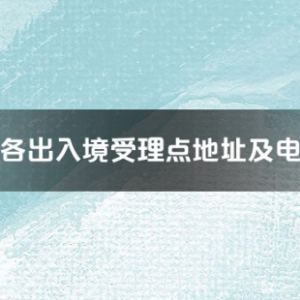 各出入境受理点地址及电